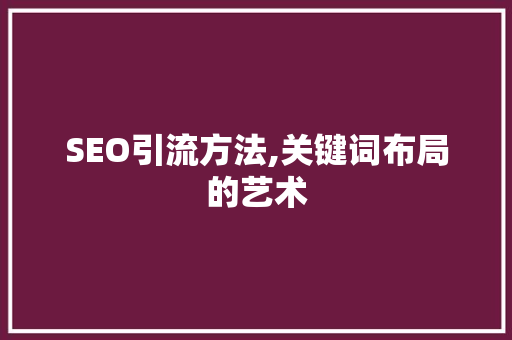 SEO引流方法,关键词布局的艺术